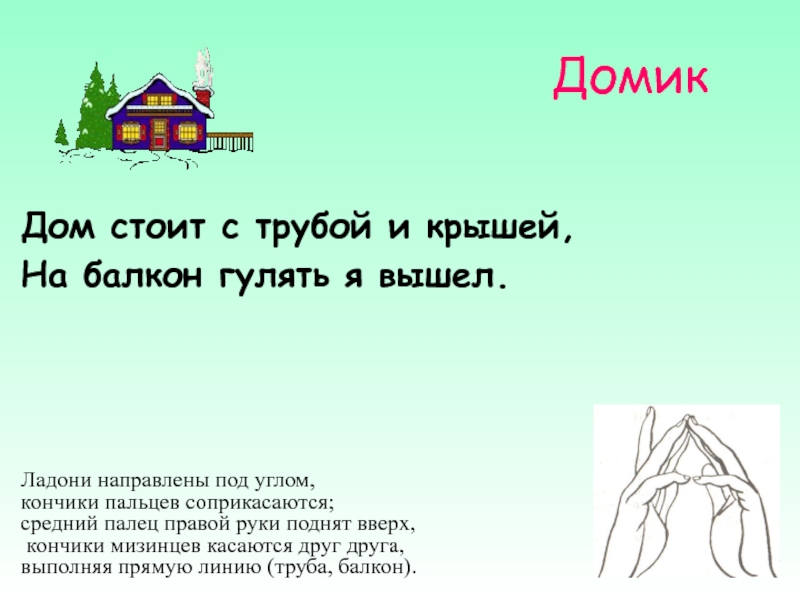 Домик

Дом стоит с трубой и крышей,
На балкон гулять я вышел.

Ладони направлены под углом,
кончики пальцев соприкасаются;
средний палец правой руки поднят вверх,
кончики мизинцев касаются друг друга,
выполняя прямую линию (труба, балкон).